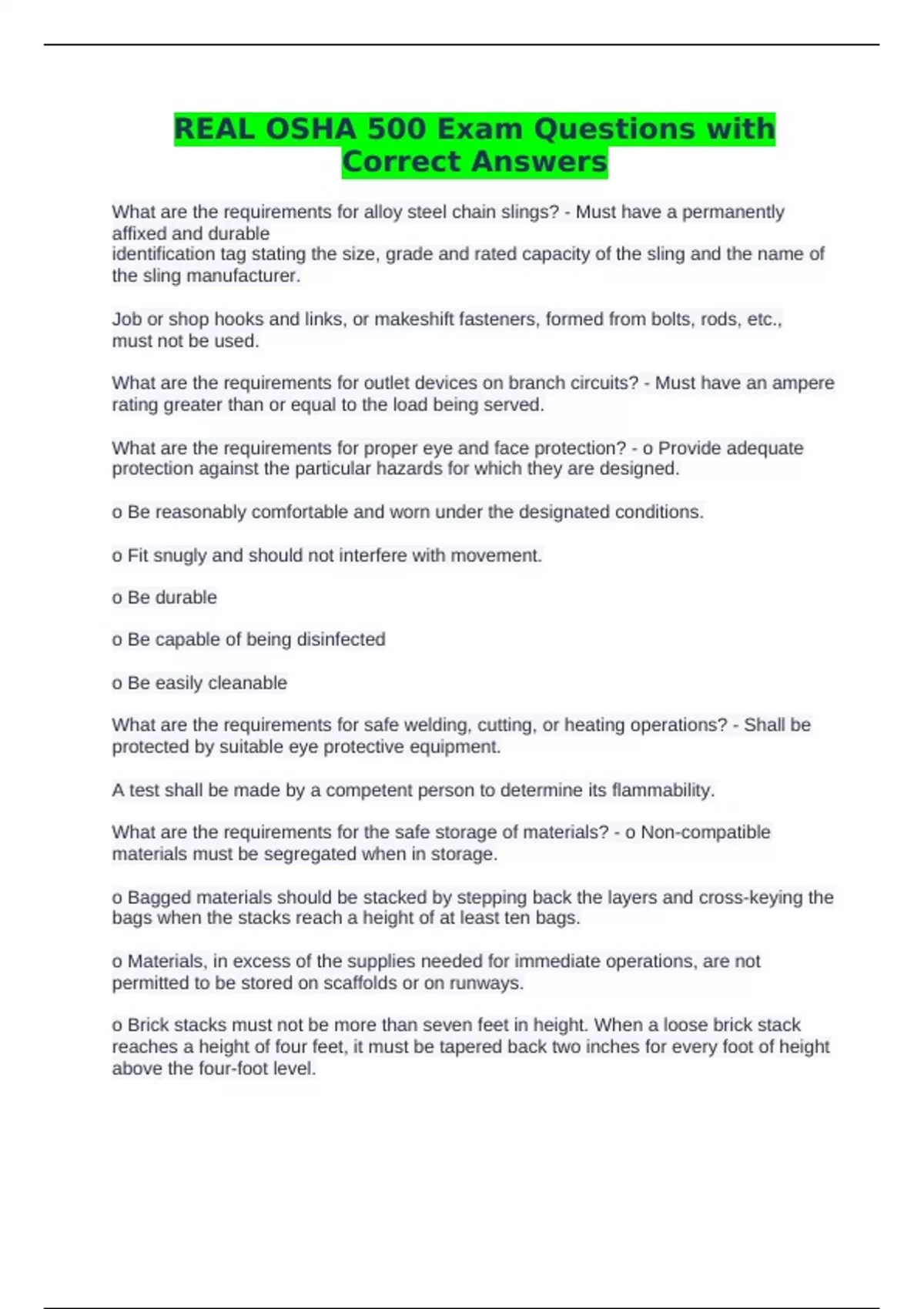 REAL OSHA 500 Exam Questions with Correct Answers

What are the requirements for alloy steel chain slings? - Must have a permanently affixed and durable
identification tag stating the size, grade and rated capacity of the sling and the name of the sling manufacturer.

Job or shop hooks and links, or makeshift fasteners, formed from bolts, rods, etc., must not be used.

What are the requirements for outlet devices on branch circuits? - Must have an ampere rating greater than or equal to the load being served.

What are the requirements for proper eye and face protection? - o Provide adequate protection against the particular hazards for which they are designed.

o Be reasonably comfortable and worn under the designated conditions.

o Fit snugly and should not interfere with movement.

o Be durable

o Be capable of being disinfected

o Be easily cleanable

What are the requirements for safe welding, cutting, or heating operations? - Shall be protected by suitable eye protective equipment.

A test shall be made by a competent person to determine its flammability.

What are the requirements for the safe storage of materials? - o Non-compatible materials must be segregated when in storage.

o Bagged materials should be stacked by stepping back the layers and cross-keying the bags when the stacks reach a height of at least ten bags.

o Materials, in excess of the supplies needed for immediate operations, are not permitted to be stored on scaffolds or on runways.

o Brick stacks must not be more than seven feet in height. When a loose brick stack reaches a height of four feet, it must be tapered back two inches for every foot of height above the four-foot level.